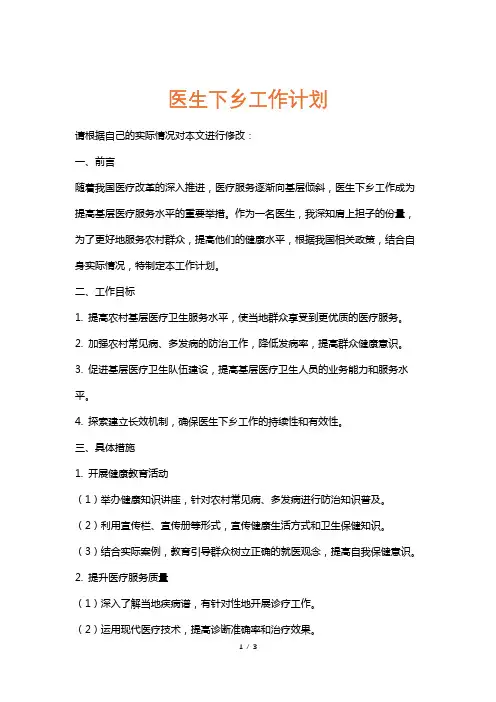 医生下乡工作计划

请根据自己的实际情况对本文进行修改：

一、前言

随着我国医疗改革的深入推进，医疗服务逐渐向基层倾斜，医生下乡工作成为提高基层医疗服务水平的重要举措。作为一名医生，我深知肩上担子的份量，为了更好地服务农村群众，提高他们的健康水平，根据我国相关政策，结合自身实际情况，特制定本工作计划。

二、工作目标

1. 提高农村基层医疗卫生服务水平，使当地群众享受到更优质的医疗服务。

2. 加强农村常见病、多发病的防治工作，降低发病率，提高群众健康意识。

3. 促进基层医疗卫生队伍建设，提高基层医疗卫生人员的业务能力和服务水平。

4. 探索建立长效机制，确保医生下乡工作的持续性和有效性。

三、具体措施

1. 开展健康教育活动

（1）举办健康知识讲座，针对农村常见病、多发病进行防治知识普及。

（2）利用宣传栏、宣传册等形式，宣传健康生活方式和卫生保健知识。

（3）结合实际案例，教育引导群众树立正确的就医观念，提高自我保健意识。

2. 提升医疗服务质量

（1）深入了解当地疾病谱，有针对性地开展诊疗工作。

（2）运用现代医疗技术，提高诊断准确率和治疗效果。

1 / 3